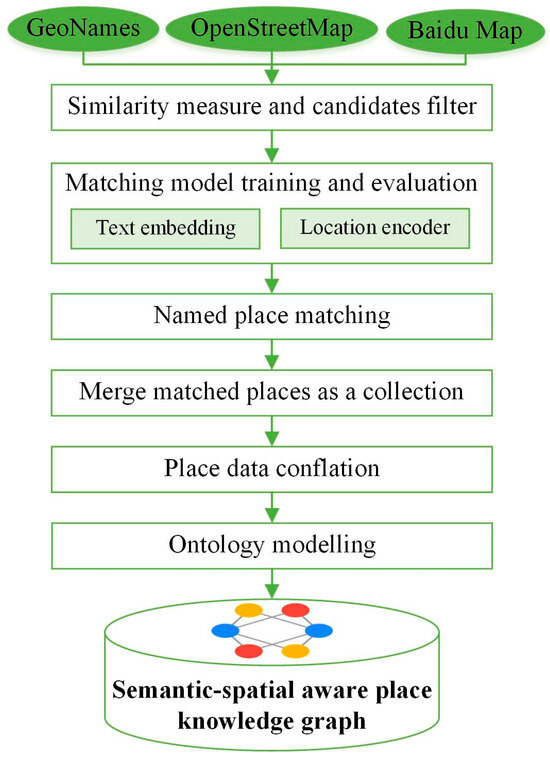 GeoNames

OpenStreetMap

Baidu Map

Similarity measure and candidates filter

Matching model training and evaluation

Text embedding

Location encoder

Named place matching

Merge matched places as a collection

Place data conflation

Ontology modelling

Semantic-spatial aware place knowledge graph